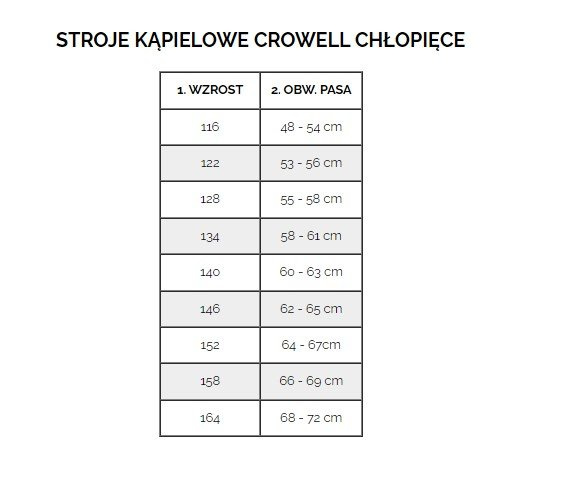 STROJE KĄPIELOWE CROWELL CHŁOPIĘCE

| 1. WZROST | 2. OBW. PASA |
|---|---|
| 116 | 48 - 54 cm |
| 122 | 53 - 56 cm |
| 128 | 55 - 58 cm |
| 134 | 58 - 61 cm |
| 140 | 60 - 63 cm |
| 146 | 62 - 65 cm |
| 152 | 64 - 67cm |
| 158 | 66 - 69 cm |
| 164 | 68 - 72 cm |